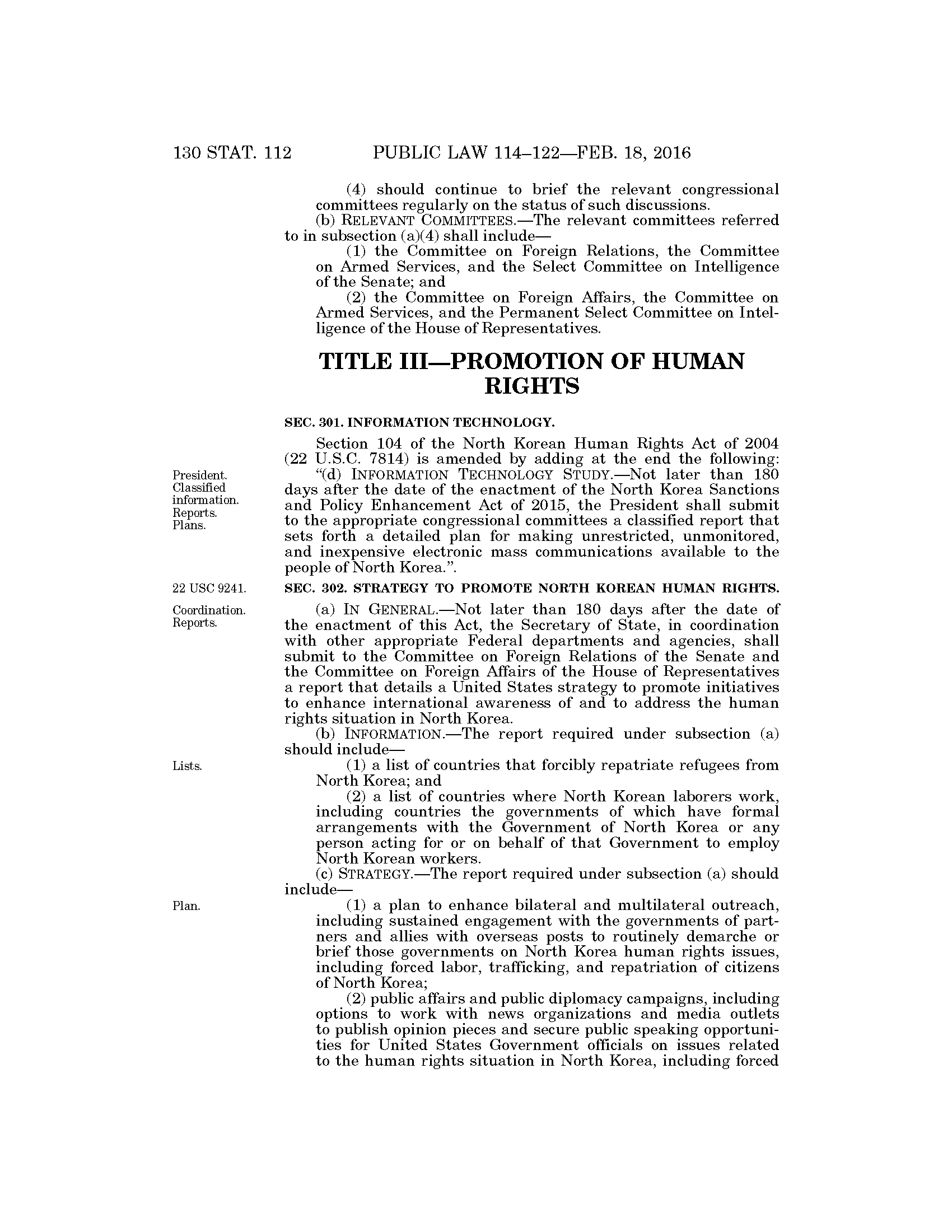 130 STAT. 112 PUBLIC LAW 114–122—FEB. 18, 2016

(4) should continue to brief the relevant congressional committees regularly on the status of such discussions.

(b) RELEVANT COMMITTEES.—The relevant committees referred to in subsection (a)(4) shall include—

(1) the Committee on Foreign Relations, the Committee on Armed Services, and the Select Committee on Intelligence of the Senate; and

(2) the Committee on Foreign Affairs, the Committee on Armed Services, and the Permanent Select Committee on Intelligence of the House of Representatives.

TITLE III—PROMOTION OF HUMAN RIGHTS

SEC. 301. INFORMATION TECHNOLOGY.

Section 104 of the North Korean Human Rights Act of 2004 (22 U.S.C. 7814) is amended by adding at the end the following:

President. Classified information. Reports. Plans.

"(d) INFORMATION TECHNOLOGY STUDY.—Not later than 180 days after the date of the enactment of the North Korea Sanctions and Policy Enhancement Act of 2015, the President shall submit to the appropriate congressional committees a classified report that sets forth a detailed plan for making unrestricted, unmonitored, and inexpensive electronic mass communications available to the people of North Korea.".

22 USC 9241.

SEC. 302. STRATEGY TO PROMOTE NORTH KOREAN HUMAN RIGHTS.

Coordination. Reports.

(a) IN GENERAL.—Not later than 180 days after the date of the enactment of this Act, the Secretary of State, in coordination with other appropriate Federal departments and agencies, shall submit to the Committee on Foreign Relations of the Senate and the Committee on Foreign Affairs of the House of Representatives a report that details a United States strategy to promote initiatives to enhance international awareness of and to address the human rights situation in North Korea.

(b) INFORMATION.—The report required under subsection (a) should include—

Lists.

(1) a list of countries that forcibly repatriate refugees from North Korea; and

(2) a list of countries where North Korean laborers work, including countries the governments of which have formal arrangements with the Government of North Korea or any person acting for or on behalf of that Government to employ North Korean workers.

(c) STRATEGY.—The report required under subsection (a) should include—

Plan.

(1) a plan to enhance bilateral and multilateral outreach, including sustained engagement with the governments of partners and allies with overseas posts to routinely demarche or brief those governments on North Korea human rights issues, including forced labor, trafficking, and repatriation of citizens of North Korea;

(2) public affairs and public diplomacy campaigns, including options to work with news organizations and media outlets to publish opinion pieces and secure public speaking opportunities for United States Government officials on issues related to the human rights situation in North Korea, including forced